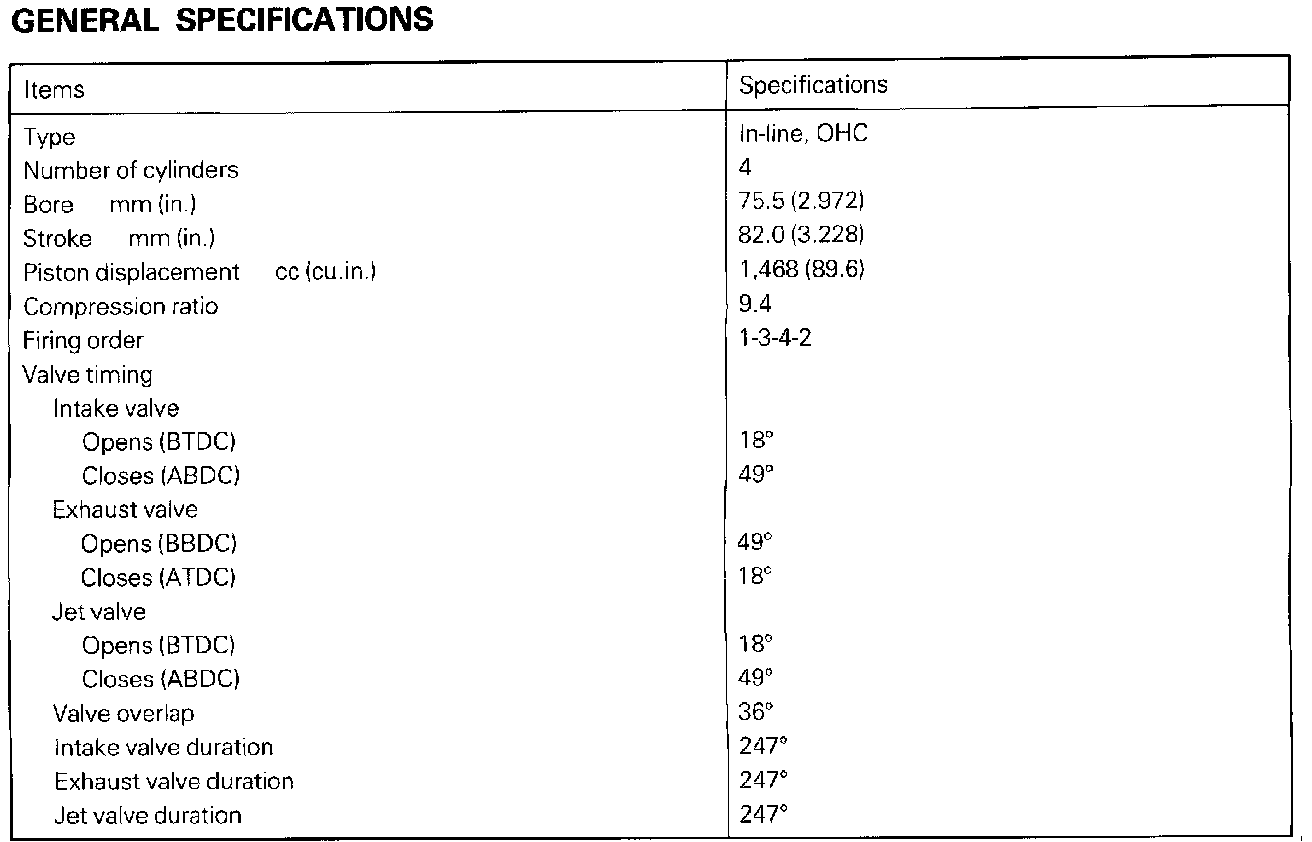 GENERAL SPECIFICATIONS

| Items | Specifications |
|---|---|
| Type | In-line, OHC |
| Number of cylinders | 4 |
| Bore mm (in.) | 75.5 (2.972) |
| Stroke mm (in.) | 82.0 (3.228) |
| Piston displacement cc (cu.in.) | 1,468 (89.6) |
| Compression ratio | 9.4 |
| Firing order | 1-3-4-2 |
| Valve timing | |
| Intake valve | |
| Opens (BTDC) | 18° |
| Closes (ABDC) | 49° |
| Exhaust valve | |
| Opens (BBDC) | 49° |
| Closes (ATDC) | 18° |
| Jet valve | |
| Opens (BTDC) | 18° |
| Closes (ABDC) | 49° |
| Valve overlap | 36° |
| Intake valve duration | 247° |
| Exhaust valve duration | 247° |
| Jet valve duration | 247° |